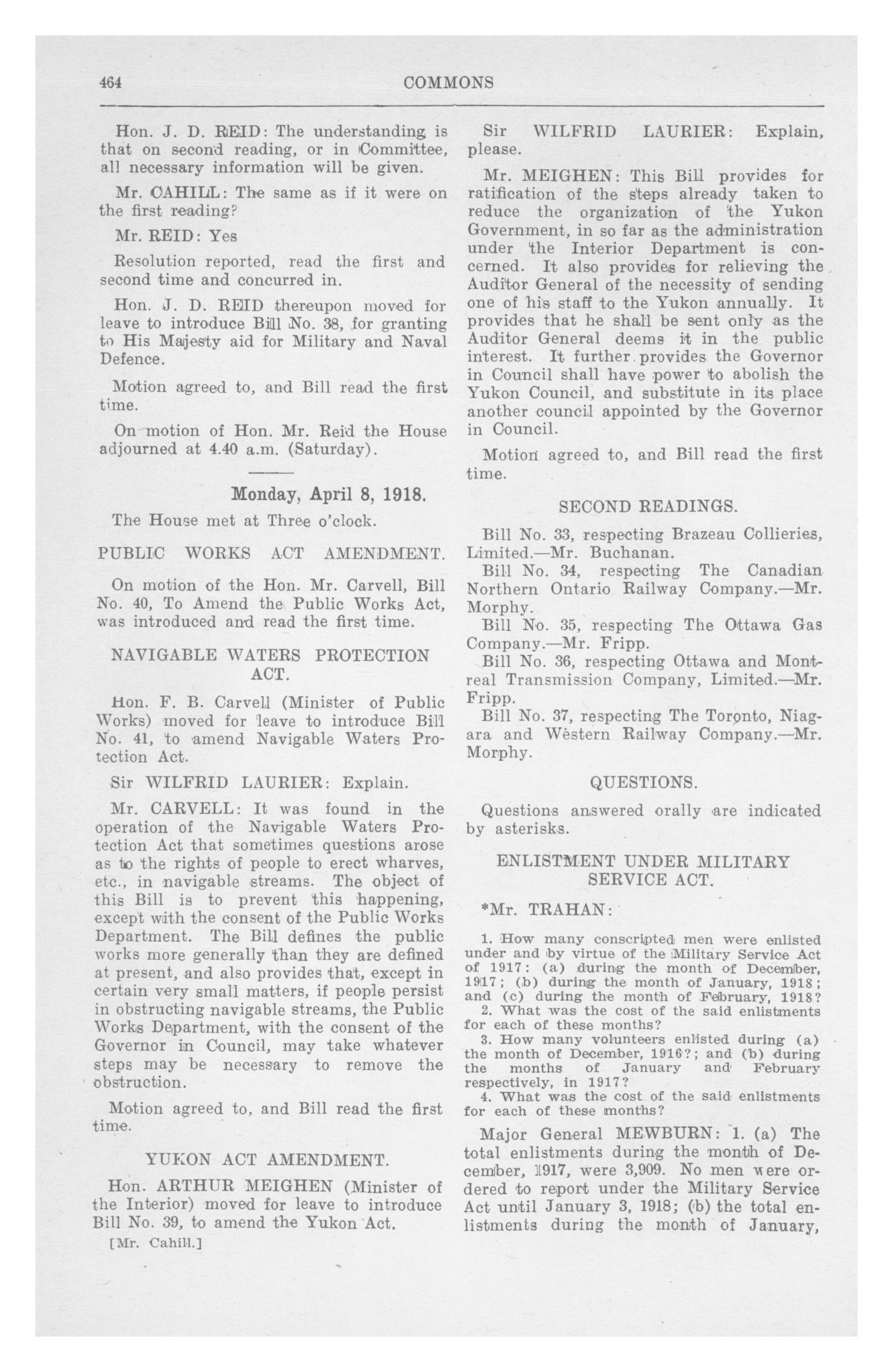 464 COMMONS

Hon. J. D. REID: The understanding is that on second reading, or in Committee, all necessary information will be given.

Mr. CAHILL: The same as if it were on the first reading?

Mr. REID: Yes

Resolution reported, read the first and second time and concurred in.

Hon. J. D. REID thereupon moved for leave to introduce Bill No. 38, for granting to His Majesty aid for Military and Naval Defence.

Motion agreed to, and Bill read the first time.

On motion of Hon. Mr. Reid the House adjourned at 4.40 a.m. (Saturday).

Monday, April 8, 1918.

The House met at Three o'clock.

PUBLIC WORKS ACT AMENDMENT.

On motion of the Hon. Mr. Carvell, Bill No. 40, To Amend the Public Works Act, was introduced and read the first time.

NAVIGABLE WATERS PROTECTION ACT.

Hon. F. B. Carvell (Minister of Public Works) moved for leave to introduce Bill No. 41, to amend Navigable Waters Protection Act.

Sir WILFRID LAURIER: Explain.

Mr. CARVELL: It was found in the operation of the Navigable Waters Protection Act that sometimes questions arose as to the rights of people to erect wharves, etc., in navigable streams. The object of this Bill is to prevent this happening, except with the consent of the Public Works Department. The Bill defines the public works more generally than they are defined at present, and also provides that, except in certain very small matters, if people persist in obstructing navigable streams, the Public Works Department, with the consent of the Governor in Council, may take whatever steps may be necessary to remove the obstruction.

Motion agreed to, and Bill read the first time.

YUKON ACT AMENDMENT.

Hon. ARTHUR MEIGHEN (Minister of the Interior) moved for leave to introduce Bill No. 39, to amend the Yukon Act.

[Mr. Cahill.]

Sir WILFRID LAURIER: Explain, please.

Mr. MEIGHEN: This Bill provides for ratification of the steps already taken to reduce the organization of the Yukon Government, in so far as the administration under the Interior Department is concerned. It also provides for relieving the Auditor General of the necessity of sending one of his staff to the Yukon annually. It provides that he shall be sent only as the Auditor General deems it in the public interest. It further provides the Governor in Council shall have power to abolish the Yukon Council, and substitute in its place another council appointed by the Governor in Council.

Motion agreed to, and Bill read the first time.

SECOND READINGS.

Bill No. 33, respecting Brazeau Collieries, Limited.—Mr. Buchanan.

Bill No. 34, respecting The Canadian Northern Ontario Railway Company.—Mr. Morphy.

Bill No. 35, respecting The Ottawa Gas Company.—Mr. Fripp.

Bill No. 36, respecting Ottawa and Montreal Transmission Company, Limited.—Mr. Fripp.

Bill No. 37, respecting The Toronto, Niagara and Western Railway Company.—Mr. Morphy.

QUESTIONS.

Questions answered orally are indicated by asterisks.

ENLISTMENT UNDER MILITARY SERVICE ACT.

*Mr. TRAHAN:

1. How many conscripted men were enlisted under and by virtue of the Military Service Act of 1917: (a) during the month of December, 1917; (b) during the month of January, 1918; and (c) during the month of February, 1918?
2. What was the cost of the said enlistments for each of these months?
3. How many volunteers enlisted during (a) the month of December, 1916?; and (b) during the months of January and February respectively, in 1917?
4. What was the cost of the said enlistments for each of these months?

Major General MEWBURN: 1. (a) The total enlistments during the month of December, 1917, were 3,909. No men were ordered to report under the Military Service Act until January 3, 1918; (b) the total enlistments during the month of January,